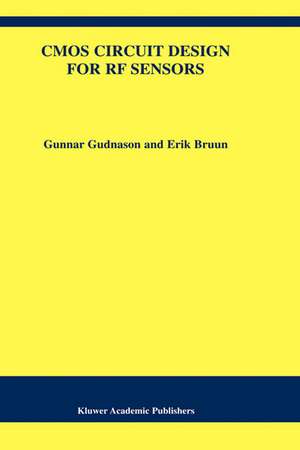 CMOS CIRCUIT DESIGN FOR RF SENSORS

Gunnar Gudnason and Erik Bruun

Kluwer Academic Publishers